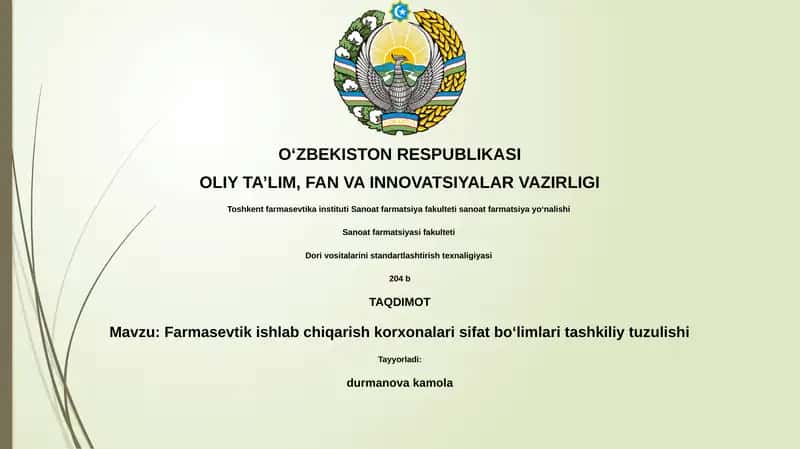 O‘ZBEKISTON RESPUBLIKASI

OLIY TA’LIM, FAN VA INNOVATSIYALAR VAZIRLIGI

Toshkent farmasevtika instituti Sanoat farmatsiya fakulteti sanoat farmatsiya yo‘nalishi

Sanoat farmatsiyasi fakulteti

Dori vositalarini standartlashtirish texnaligiyasi

204 b

TAQDIMOT

Mavzu: Farmasevtik ishlab chiqarish korxonalari sifat bo‘limlari tashkiliy tuzulishi

Tayyorladi:

durmanova kamola